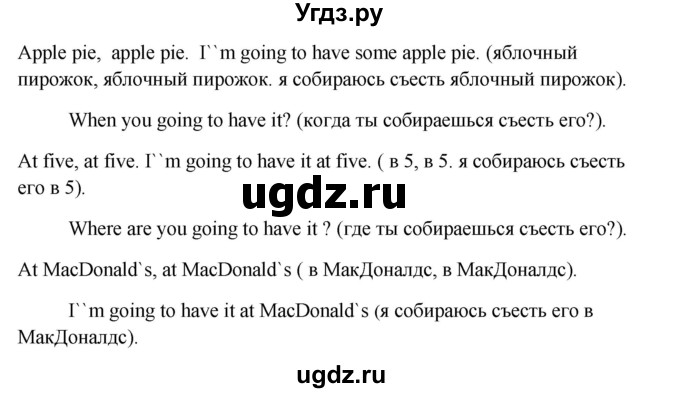 Угдз.ру

Apple pie, apple pie. I``m going to have some apple pie. (яблочный пирожок, яблочный пирожок. я собираюсь съесть яблочный пирожок).

When you going to have it? (когда ты собираешься съесть его?).

At five, at five. I``m going to have it at five. ( в 5, в 5. я собираюсь съесть его в 5).

ugdz.ru

Where are you going to have it ? (где ты собираешься съесть его?).

At MacDonald`s, at MacDonald`s ( в МакДоналдс, в МакДоналдс).

I``m going to have it at MacDonald`s (я собираюсь съесть его в МакДоналдс).

ugdz.ru